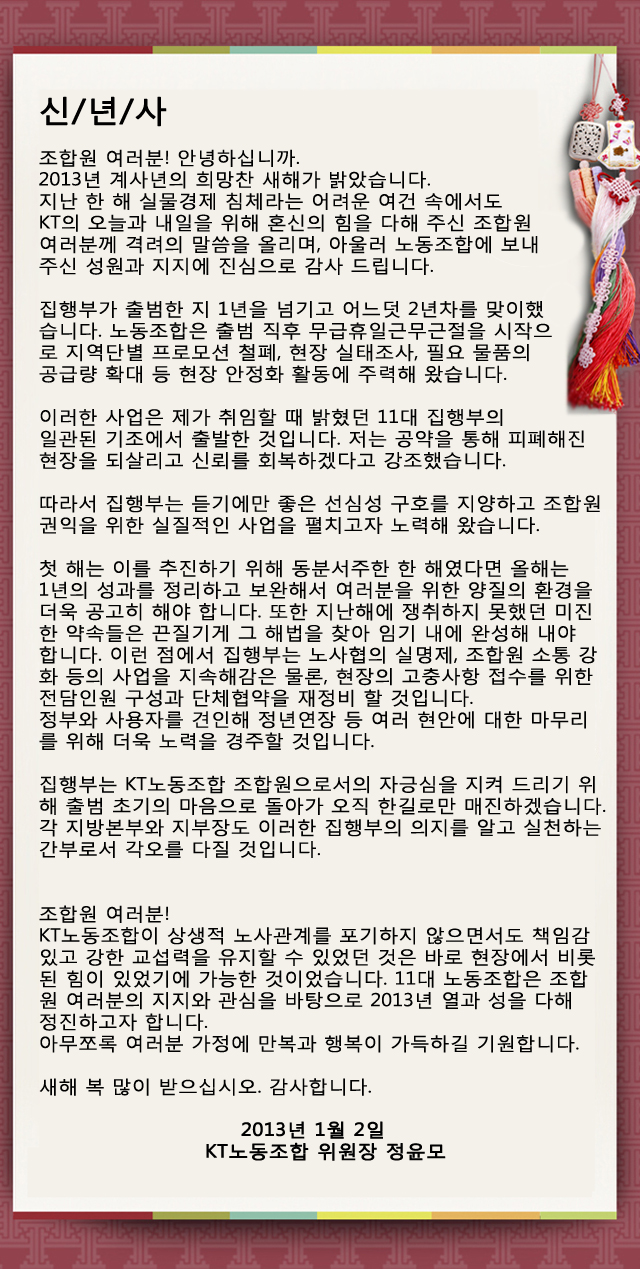 신/년/사

조합원 여러분! 안녕하십니까.
2013년 계사년의 희망찬 새해가 밝았습니다.
지난 한 해 실물경제 침체라는 어려운 여건 속에서도 KT의 오늘과 내일을 위해 혼신의 힘을 다해 주신 조합원 여러분께 격려의 말씀을 올리며, 아울러 노동조합에 보내 주신 성원과 지지에 진심으로 감사 드립니다.

집행부가 출범한 지 1년을 넘기고 어느덧 2년차를 맞이했습니다. 노동조합은 출범 직후 무급휴일근무근절을 시작으로 지역단별 프로모션 철폐, 현장 실태조사, 필요 물품의 공급량 확대 등 현장 안정화 활동에 주력해 왔습니다.

이러한 사업은 제가 취임할 때 밝혔던 11대 집행부의 일관된 기조에서 출발한 것입니다. 저는 공약을 통해 피폐해진 현장을 되살리고 신뢰를 회복하겠다고 강조했습니다.

따라서 집행부는 듣기에만 좋은 선심성 구호를 지양하고 조합원 권익을 위한 실질적인 사업을 펼치고자 노력해 왔습니다.

첫 해는 이를 추진하기 위해 동분서주한 한 해였다면 올해는 1년의 성과를 정리하고 보완해서 여러분을 위한 양질의 환경을 더욱 공고히 해야 합니다. 또한 지난해에 쟁취하지 못했던 미진한 약속들은 끈질기게 그 해법을 찾아 임기 내에 완성해 내야 합니다. 이런 점에서 집행부는 노사협의 실명제, 조합원 소통 강화 등의 사업을 지속해감은 물론, 현장의 고충사항 접수를 위한 전담인원 구성과 단체협약을 재정비 할 것입니다.
정부와 사용자를 견인해 정년연장 등 여러 현안에 대한 마무리를 위해 더욱 노력을 경주할 것입니다.

집행부는 KT노동조합 조합원으로서의 자긍심을 지켜 드리기 위해 출범 초기의 마음으로 돌아가 오직 한길로만 매진하겠습니다. 각 지방본부와 지부장도 이러한 집행부의 의지를 알고 실천하는 간부로서 각오를 다질 것입니다.

조합원 여러분!
KT노동조합이 상생적 노사관계를 포기하지 않으면서도 책임감 있고 강한 교섭력을 유지할 수 있었던 것은 바로 현장에서 비롯된 힘이 있었기에 가능한 것이었습니다. 11대 노동조합은 조합원 여러분의 지지와 관심을 바탕으로 2013년 열과 성을 다해 정진하고자 합니다.
아무쪼록 여러분 가정에 만복과 행복이 가득하길 기원합니다.

새해 복 많이 받으십시오. 감사합니다.

2013년 1월 2일
KT노동조합 위원장 정윤모